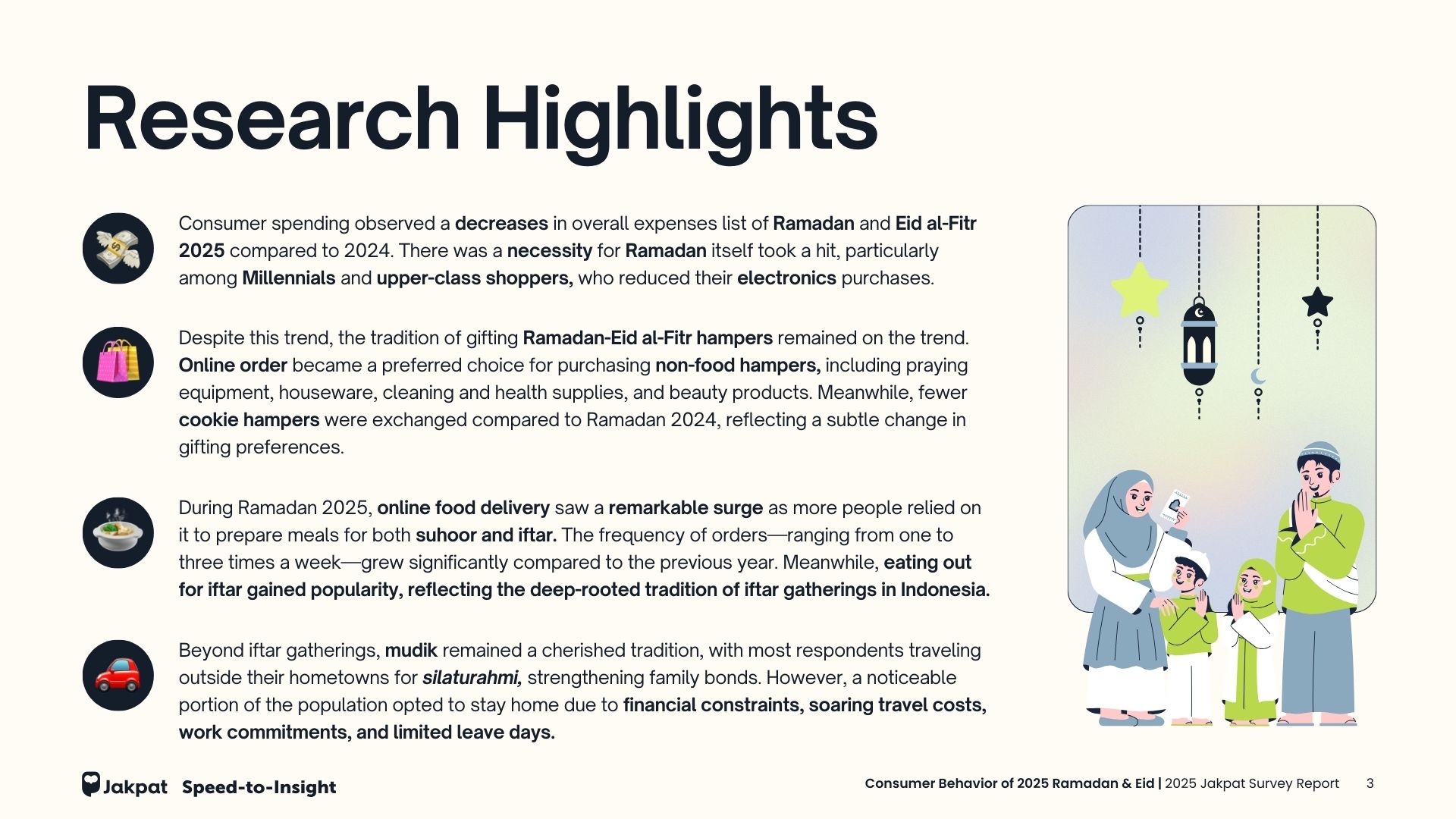 Research Highlights

Consumer spending observed a decreases in overall expenses list of Ramadan and Eid al-Fitr 2025 compared to 2024. There was a necessity for Ramadan itself took a hit, particularly among Millennials and upper-class shoppers, who reduced their electronics purchases.

Despite this trend, the tradition of gifting Ramadan-Eid al-Fitr hampers remained on the trend. Online order became a preferred choice for purchasing non-food hampers, including praying equipment, houseware, cleaning and health supplies, and beauty products. Meanwhile, fewer cookie hampers were exchanged compared to Ramadan 2024, reflecting a subtle change in gifting preferences.

During Ramadan 2025, online food delivery saw a remarkable surge as more people relied on it to prepare meals for both suhoor and iftar. The frequency of orders—ranging from one to three times a week—grew significantly compared to the previous year. Meanwhile, eating out for iftar gained popularity, reflecting the deep-rooted tradition of iftar gatherings in Indonesia.

Beyond iftar gatherings, mudik remained a cherished tradition, with most respondents traveling outside their hometowns for silaturahmi, strengthening family bonds. However, a noticeable portion of the population opted to stay home due to financial constraints, soaring travel costs, work commitments, and limited leave days.

Jakpat Speed-to-Insight

Consumer Behavior of 2025 Ramadan & Eid | 2025 Jakpat Survey Report 3